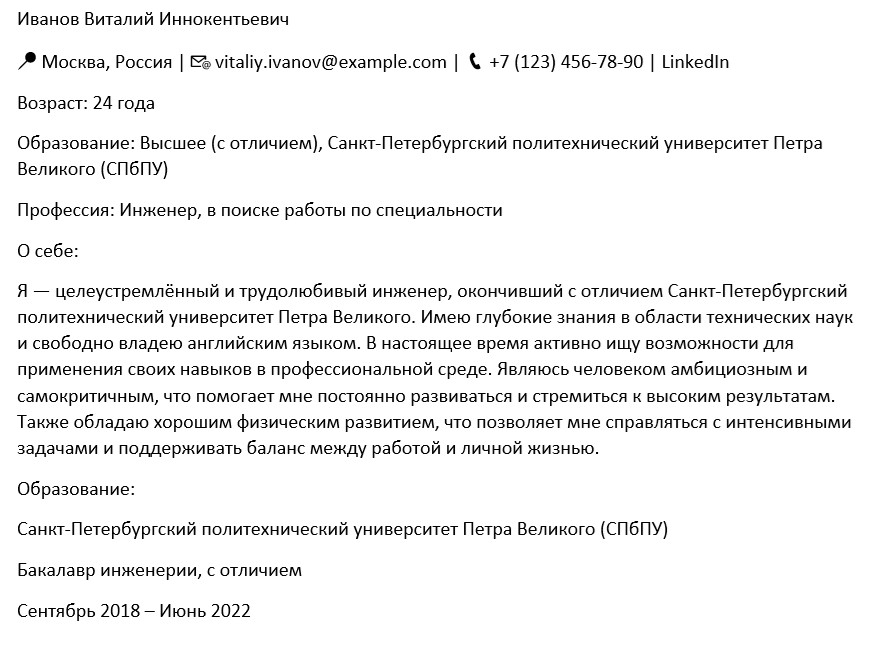 Иванов Виталий Иннокентьевич

Москва, Россия | vitaliy.ivanov@example.com | +7 (123) 456-78-90 | LinkedIn

Возраст: 24 года

Образование: Высшее (с отличием), Санкт-Петербургский политехнический университет Петра Великого (СПбПУ)

Профессия: Инженер, в поиске работы по специальности

О себе:

Я — целеустремлённый и трудолюбивый инженер, окончивший с отличием Санкт-Петербургский политехнический университет Петра Великого. Имею глубокие знания в области технических наук и свободно владею английским языком. В настоящее время активно ищу возможности для применения своих навыков в профессиональной среде. Являюсь человеком амбициозным и самокритичным, что помогает мне постоянно развиваться и стремиться к высоким результатам. Также обладаю хорошим физическим развитием, что позволяет мне справляться с интенсивными задачами и поддерживать баланс между работой и личной жизнью.

Образование:

Санкт-Петербургский политехнический университет Петра Великого (СПбПУ)

Бакалавр инженерии, с отличием

Сентябрь 2018 – Июнь 2022